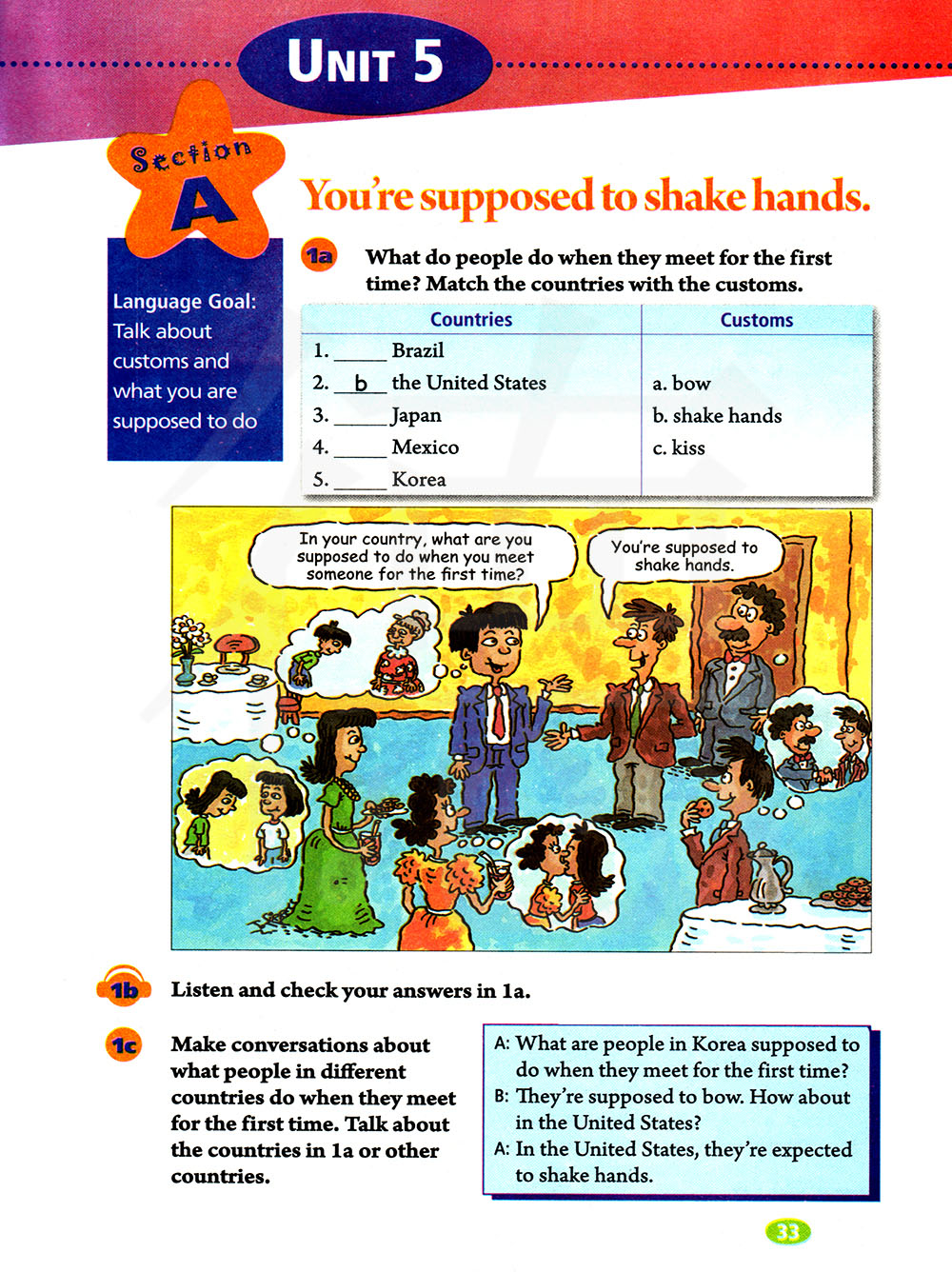 UNIT 5

Section A

You're supposed to shake hands.

Language Goal: Talk about customs and what you are supposed to do

1a What do people do when they meet for the first time? Match the countries with the customs.

| Countries | Customs |
|---|---|
| 1. _____ Brazil | |
| 2. __b__ the United States | a. bow |
| 3. _____ Japan | b. shake hands |
| 4. _____ Mexico | c. kiss |
| 5. _____ Korea | |

In your country, what are you supposed to do when you meet someone for the first time?

You're supposed to shake hands.

1b Listen and check your answers in 1a.

1c Make conversations about what people in different countries do when they meet for the first time. Talk about the countries in 1a or other countries.

A: What are people in Korea supposed to do when they meet for the first time?
B: They're supposed to bow. How about in the United States?
A: In the United States, they're expected to shake hands.

33